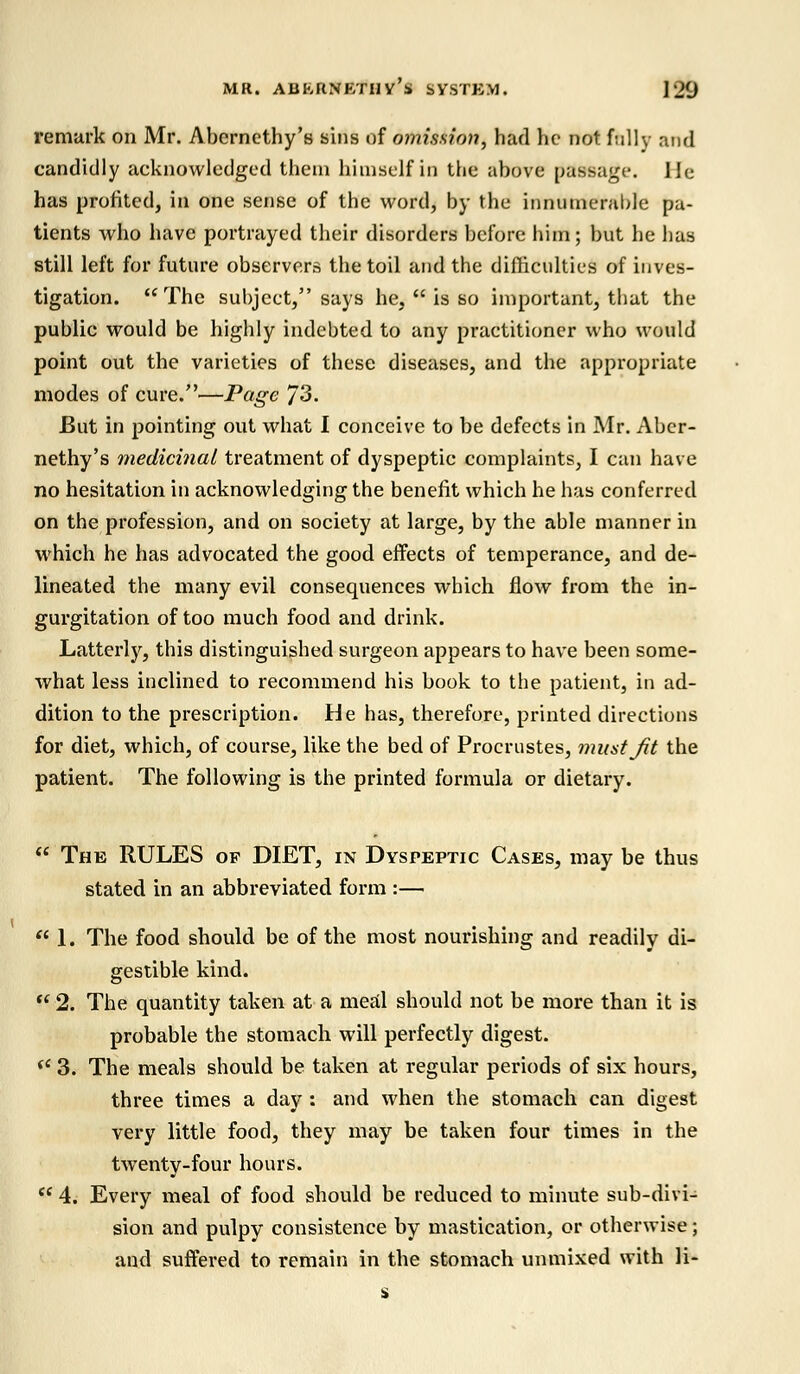 MR. ABERNETHY'S SYSTEM. 129

remark on Mr. Abernethy's sins of omission, had he not fully and candidly acknowledged them himself in the above passage. He has profited, in one sense of the word, by the innumerable patients who have portrayed their disorders before him; but he has still left for future observers the toil and the difficulties of investigation. "The subject," says he, "is so important, that the public would be highly indebted to any practitioner who would point out the varieties of these diseases, and the appropriate modes of cure."—Page 73.

But in pointing out what I conceive to be defects in Mr. Abernethy's medicinal treatment of dyspeptic complaints, I can have no hesitation in acknowledging the benefit which he has conferred on the profession, and on society at large, by the able manner in which he has advocated the good effects of temperance, and delineated the many evil consequences which flow from the ingurgitation of too much food and drink.

Latterly, this distinguished surgeon appears to have been somewhat less inclined to recommend his book to the patient, in addition to the prescription. He has, therefore, printed directions for diet, which, of course, like the bed of Procrustes, must fit the patient. The following is the printed formula or dietary.

"The RULES of DIET, in Dyspeptic Cases, may be thus stated in an abbreviated form :—

"1. The food should be of the most nourishing and readily digestible kind.

"2. The quantity taken at a meal should not be more than it is probable the stomach will perfectly digest.

"3. The meals should be taken at regular periods of six hours, three times a day : and when the stomach can digest very little food, they may be taken four times in the twenty-four hours.

"4. Every meal of food should be reduced to minute sub-division and pulpy consistence by mastication, or otherwise; and suffered to remain in the stomach unmixed with li-

s